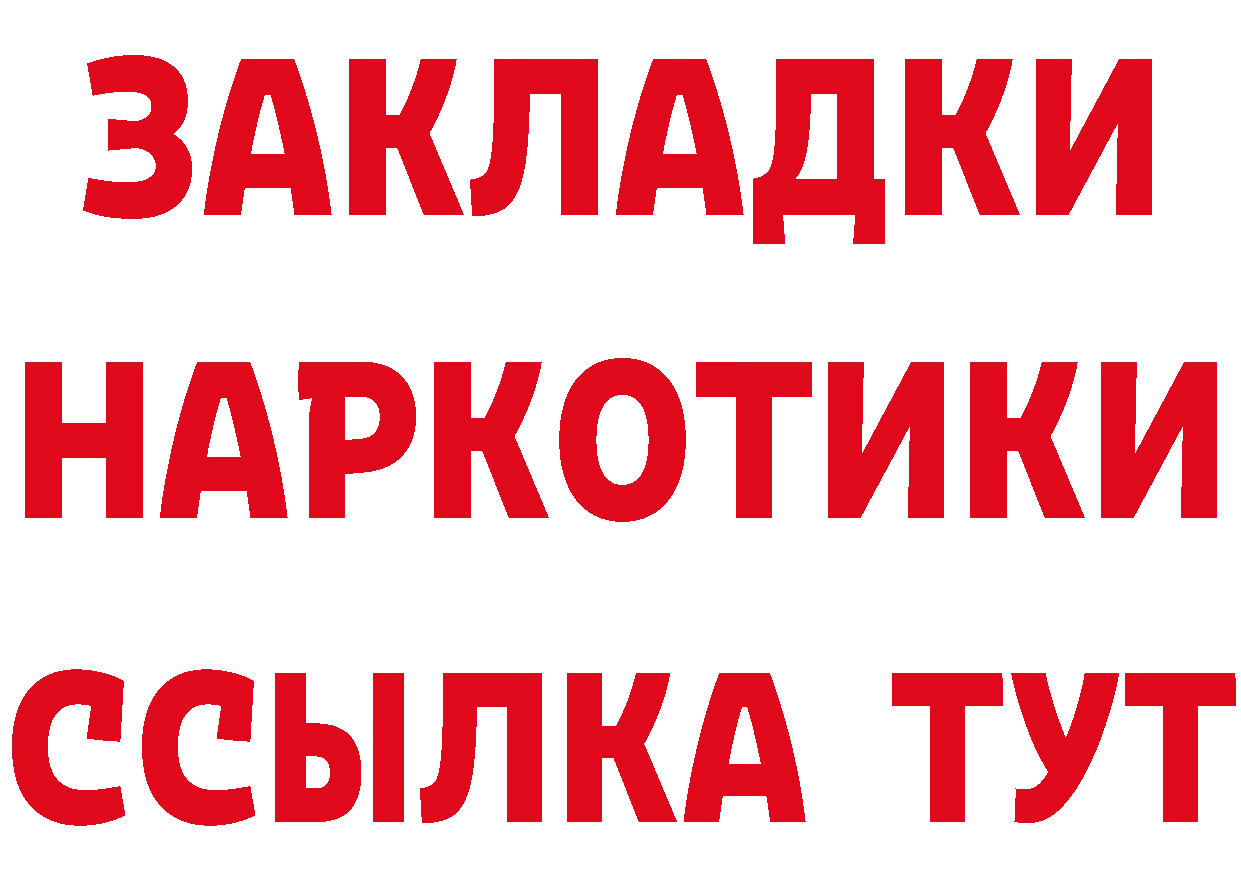 ЗАКЛАДКИ НАРКОТИКИ ССЫЛКА ТУТ